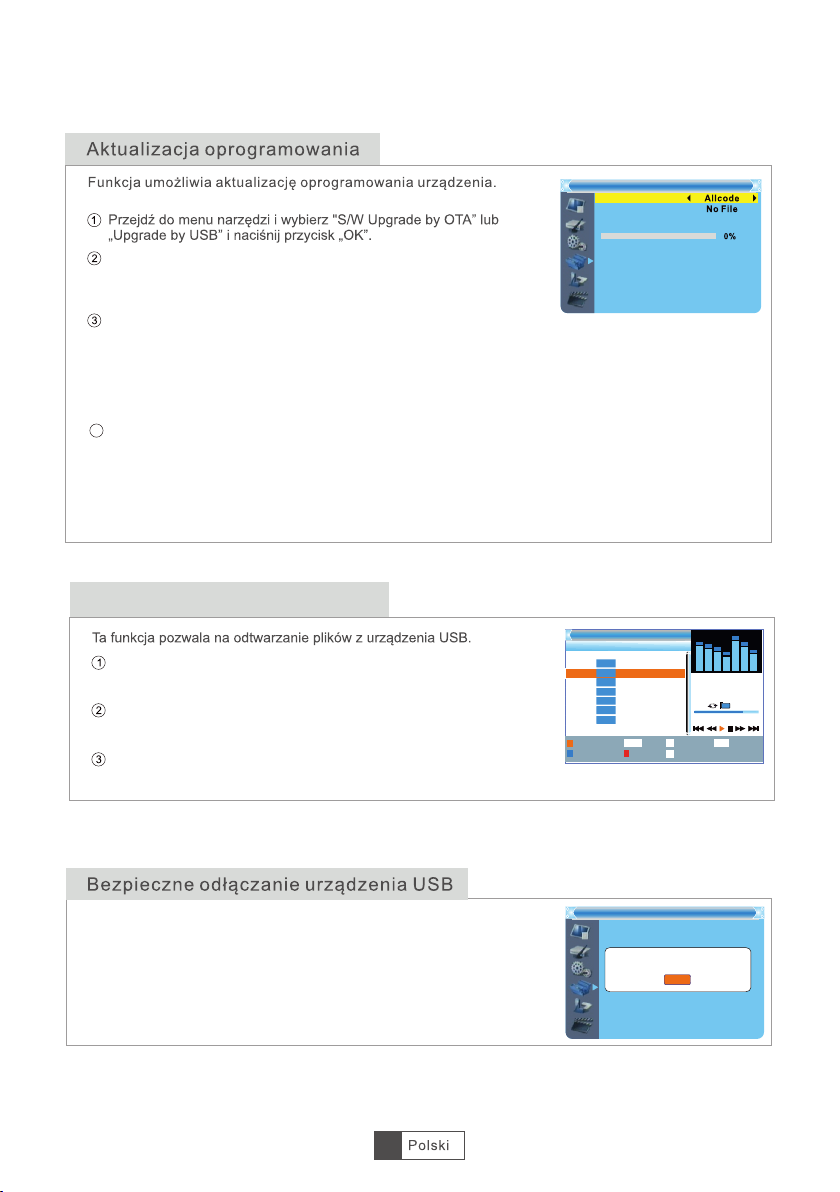 Aktualizacja oprogramowania

Funkcja umożliwia aktualizację oprogramowania urządzenia.

① Przejdź do menu narzędzi i wybierz "S/W Upgrade by OTA" lub „Upgrade by USB" i naciśnij przycisk „OK".

②

③

Allcode
No File
0%

Ta funkcja pozwala na odtwarzanie plików z urządzenia USB.

①

②

③

Bezpieczne odłączanie urządzenia USB

Polski